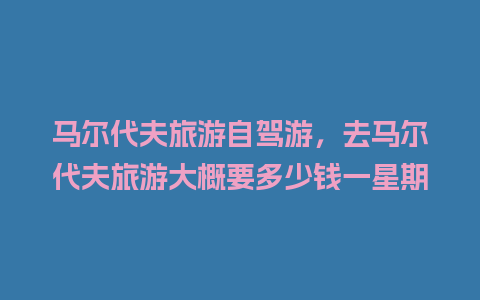 马尔代夫旅游自驾游，去马尔代夫旅游大概要多少钱一星期